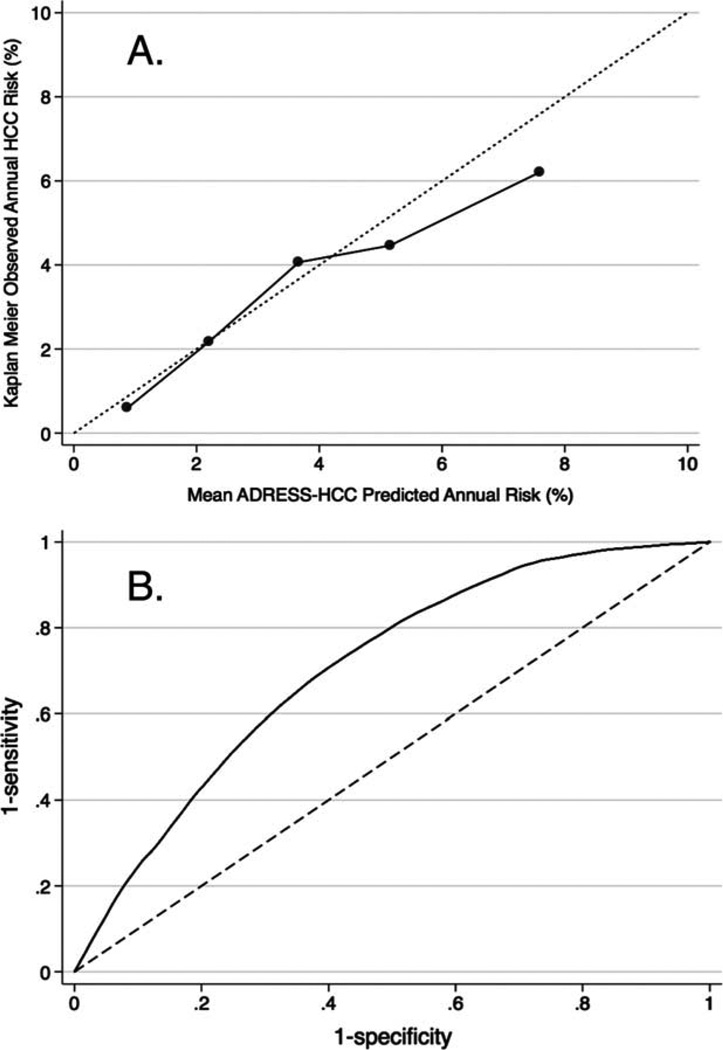 A.

Kaplan Meier Observed Annual HCC Risk (%)

10
8
6
4
2
0

0
2
4
6
8
10

Mean ADRESS-HCC Predicted Annual Risk (%)

B.

1-sensitivity

1
.8
.6
.4
.2
0

0
.2
.4
.6
.8
1

1-specificity